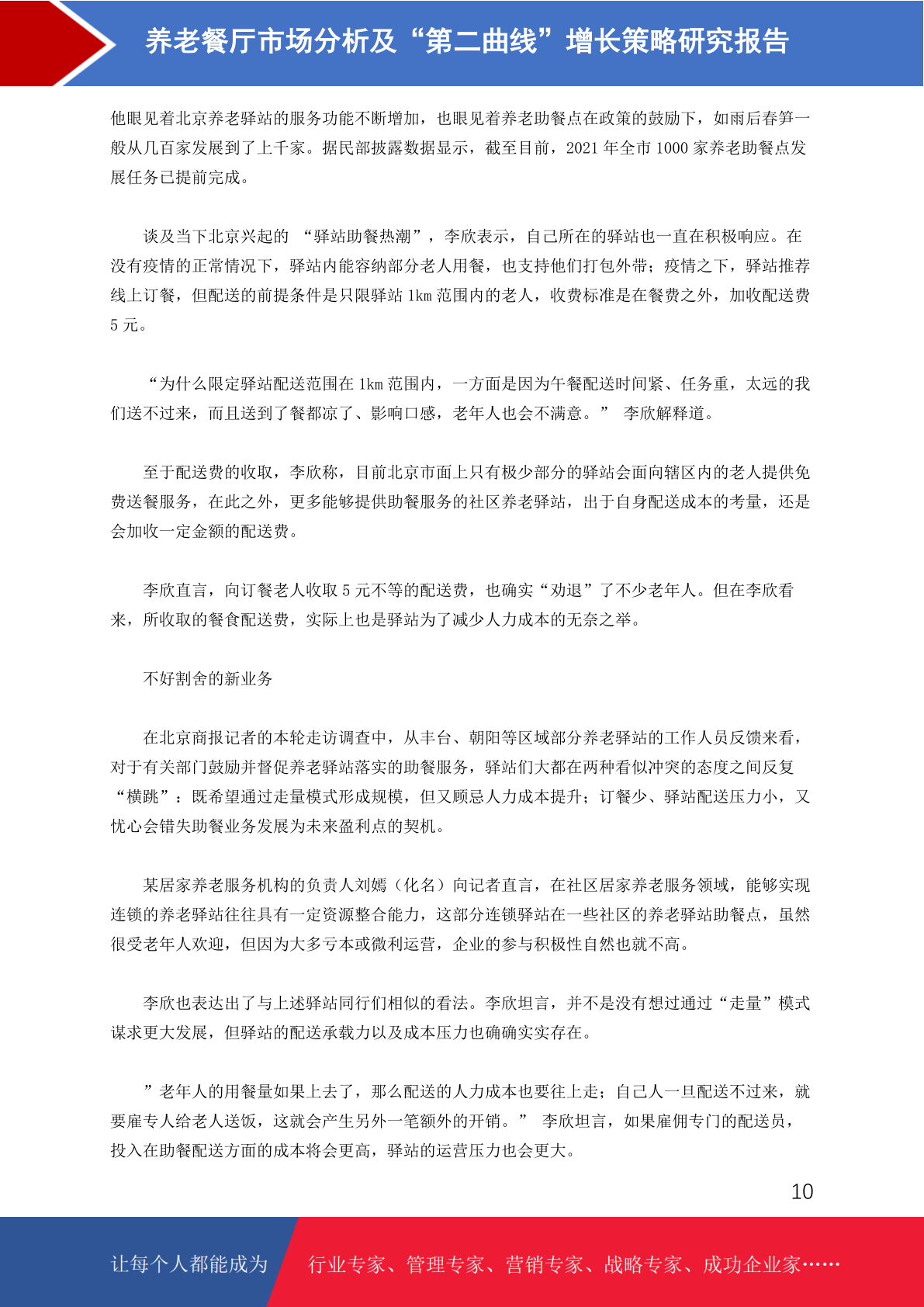 养老餐厅市场分析及“第二曲线”增长策略研究报告

他眼见着北京养老驿站的服务功能不断增加，也眼见着养老助餐点在政策的鼓励下，如雨后春笋一般从几百家发展到了上千家。据民部披露数据显示，截至目前，2021 年全市 1000 家养老助餐点发展任务已提前完成。

谈及当下北京兴起的 “驿站助餐热潮”，李欣表示，自己所在的驿站也一直在积极响应。在没有疫情的正常情况下，驿站内能容纳部分老人用餐，也支持他们打包外带；疫情之下，驿站推荐线上订餐，但配送的前提条件是只限驿站 1km 范围内的老人，收费标准是在餐费之外，加收配送费 5 元。

“为什么限定驿站配送范围在 1km 范围内，一方面是因为午餐配送时间紧、任务重，太远的我们送不过来，而且送到了餐都凉了、影响口感，老年人也会不满意。” 李欣解释道。

至于配送费的收取，李欣称，目前北京市面上只有极少部分的驿站会面向辖区内的老人提供免费送餐服务，在此之外，更多能够提供助餐服务的社区养老驿站，出于自身配送成本的考量，还是会加收一定金额的配送费。

李欣直言，向订餐老人收取 5 元不等的配送费，也确实“劝退”了不少老年人。但在李欣看来，所收取的餐食配送费，实际上也是驿站为了减少人力成本的无奈之举。

不好割舍的新业务

在北京商报记者的本轮走访调查中，从丰台、朝阳等区域部分养老驿站的工作人员反馈来看，对于有关部门鼓励并督促养老驿站落实的助餐服务，驿站们大都在两种看似冲突的态度之间反复“横跳”：既希望通过走量模式形成规模，但又顾忌人力成本提升；订餐少、驿站配送压力小，又忧心会错失助餐业务发展为未来盈利点的契机。

某居家养老服务机构的负责人刘嫣（化名）向记者直言，在社区居家养老服务领域，能够实现连锁的养老驿站往往具有一定资源整合能力，这部分连锁驿站在一些社区的养老驿站助餐点，虽然很受老年人欢迎，但因为大多亏本或微利运营，企业的参与积极性自然也就不高。

李欣也表达出了与上述驿站同行们相似的看法。李欣坦言，并不是没有想过通过“走量”模式谋求更大发展，但驿站的配送承载力以及成本压力也确确实实存在。

”老年人的用餐量如果上去了，那么配送的人力成本也要往上走；自己人一旦配送不过来，就要雇专人给老人送饭，这就会产生另外一笔额外的开销。” 李欣坦言，如果雇佣专门的配送员，投入在助餐配送方面的成本将会更高，驿站的运营压力也会更大。

10

让每个人都能成为 行业专家、管理专家、营销专家、战略专家、成功企业家……